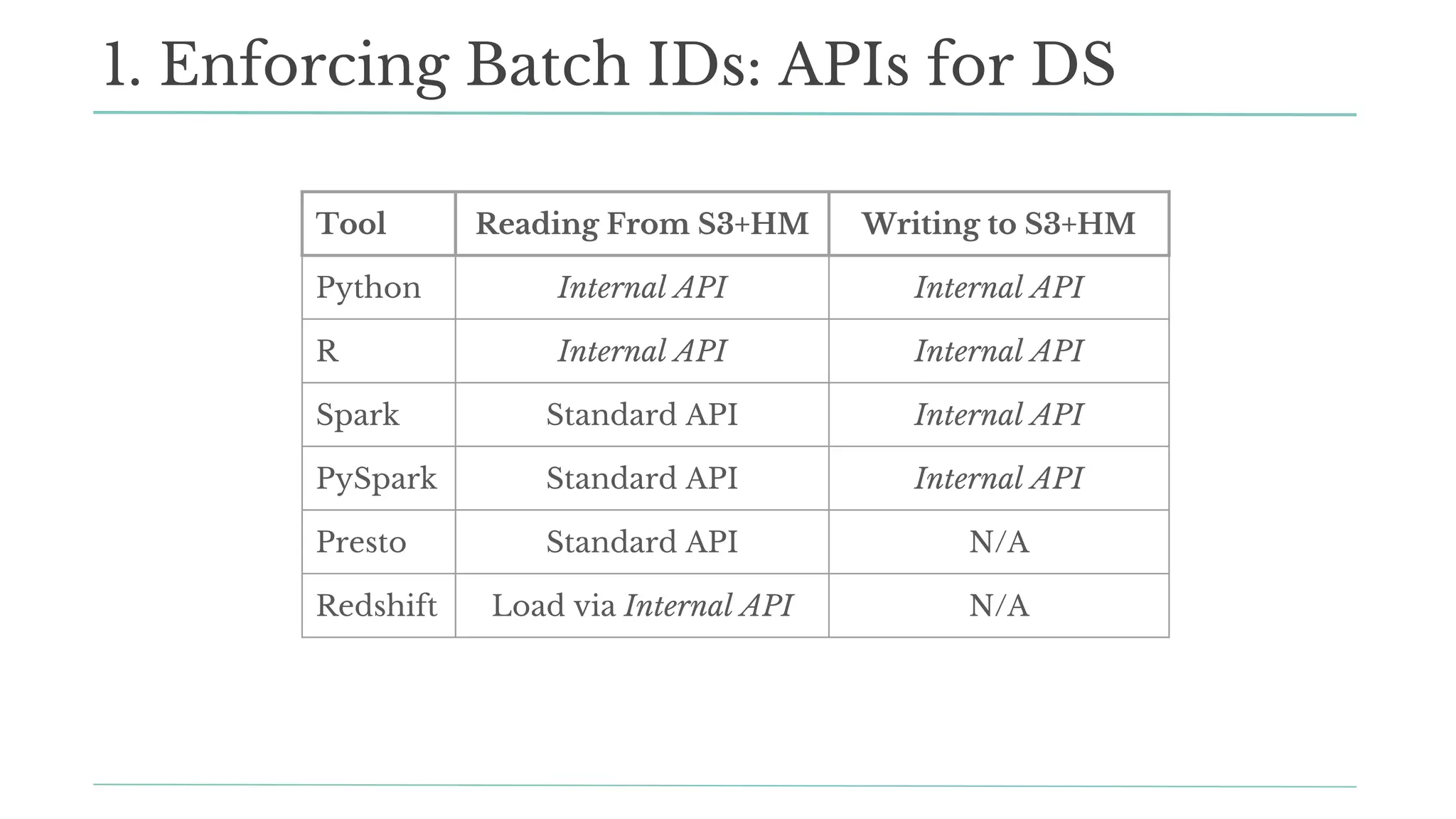 1. Enforcing Batch IDs: APIs for DS

| Tool | Reading From S3+HM | Writing to S3+HM |
|---|---|---|
| Python | Internal API | Internal API |
| R | Internal API | Internal API |
| Spark | Standard API | Internal API |
| PySpark | Standard API | Internal API |
| Presto | Standard API | N/A |
| Redshift | Load via Internal API | N/A |